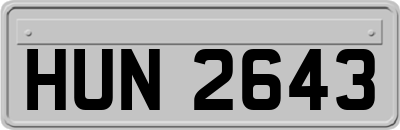 HUN 2643